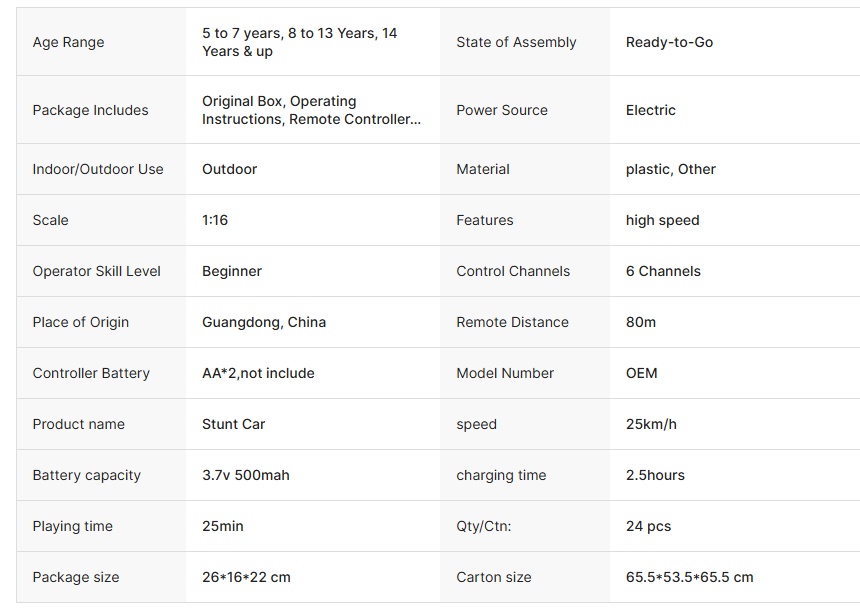 | Age Range | 5 to 7 years, 8 to 13 Years, 14 Years & up | State of Assembly | Ready-to-Go |
|---|---|---|---|
| Package Includes | Original Box, Operating Instructions, Remote Controller... | Power Source | Electric |
| Indoor/Outdoor Use | Outdoor | Material | plastic, Other |
| Scale | 1:16 | Features | high speed |
| Operator Skill Level | Beginner | Control Channels | 6 Channels |
| Place of Origin | Guangdong, China | Remote Distance | 80m |
| Controller Battery | AA*2,not include | Model Number | OEM |
| Product name | Stunt Car | speed | 25km/h |
| Battery capacity | 3.7v 500mah | charging time | 2.5hours |
| Playing time | 25min | Qty/Ctn: | 24 pcs |
| Package size | 26*16*22 cm | Carton size | 65.5*53.5*65.5 cm |